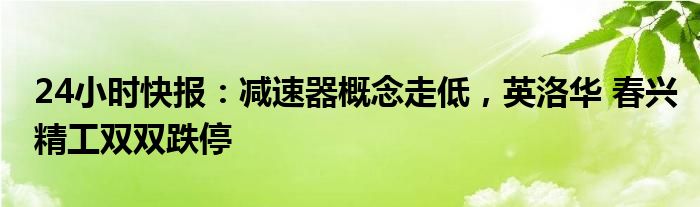 24小时快报：减速器概念走低，英洛华 春兴精工双双跌停